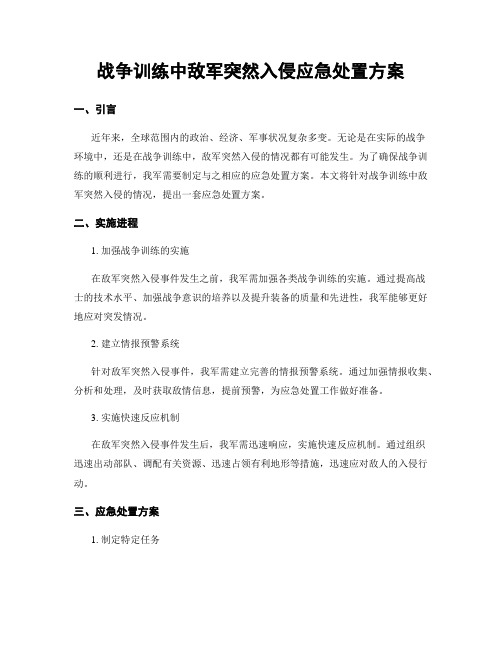 战争训练中敌军突然入侵应急处置方案

一、引言

近年来，全球范围内的政治、经济、军事状况复杂多变。无论是在实际的战争环境中，还是在战争训练中，敌军突然入侵的情况都有可能发生。为了确保战争训练的顺利进行，我军需要制定与之相应的应急处置方案。本文将针对战争训练中敌军突然入侵的情况，提出一套应急处置方案。

二、实施进程

1. 加强战争训练的实施

在敌军突然入侵事件发生之前，我军需加强各类战争训练的实施。通过提高战士的技术水平、加强战争意识的培养以及提升装备的质量和先进性，我军能够更好地应对突发情况。

2. 建立情报预警系统

针对敌军突然入侵事件，我军需建立完善的情报预警系统。通过加强情报收集、分析和处理，及时获取敌情信息，提前预警，为应急处置工作做好准备。

3. 实施快速反应机制

在敌军突然入侵事件发生后，我军需迅速响应，实施快速反应机制。通过组织迅速出动部队、调配有关资源、迅速占领有利地形等措施，迅速应对敌人的入侵行动。

三、应急处置方案

1. 制定特定任务